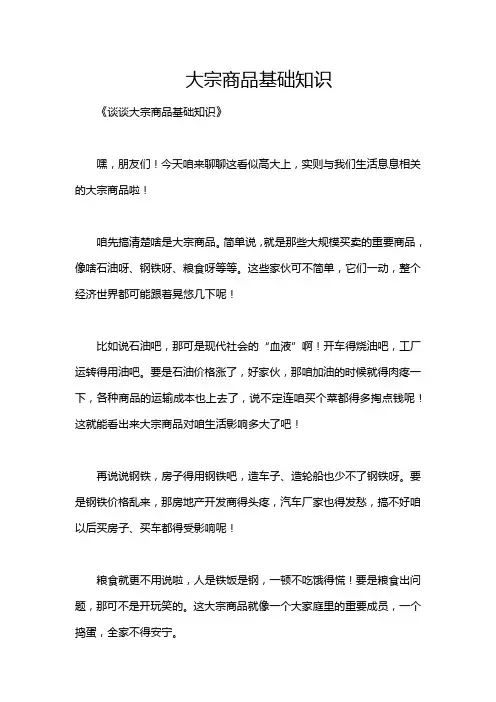 大宗商品基础知识

《谈谈大宗商品基础知识》

嘿，朋友们！今天咱来聊聊这看似高大上，实则与我们生活息息相关的大宗商品啦！

咱先搞清楚啥是大宗商品。简单说，就是那些大规模买卖的重要商品，像啥石油呀、钢铁呀、粮食呀等等。这些家伙可不简单，它们一动，整个经济世界都可能跟着晃悠几下呢！

比如说石油吧，那可是现代社会的“血液”啊！开车得烧油吧，工厂运转得用油吧。要是石油价格涨了，好家伙，那咱加油的时候就得肉疼一下，各种商品的运输成本也上去了，说不定连咱买个菜都得多掏点钱呢！这就能看出来大宗商品对咱生活影响多大了吧！

再说说钢铁，房子得用钢铁吧，造车子、造轮船也少不了钢铁呀。要是钢铁价格乱来，那房地产开发商得头疼，汽车厂家也得发愁，搞不好咱以后买房子、买车都得受影响呢！

粮食就更不用说啦，人是铁饭是钢，一顿不吃饿得慌！要是粮食出问题，那可不是开玩笑的。这大宗商品就像一个大家庭里的重要成员，一个捣蛋，全家不得安宁。